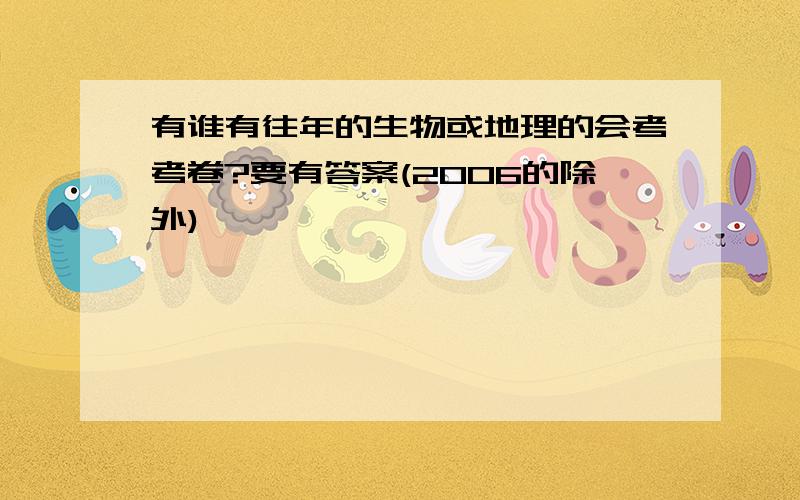 有谁有往年的生物或地理的会考考卷?要有答案(2006的除外)